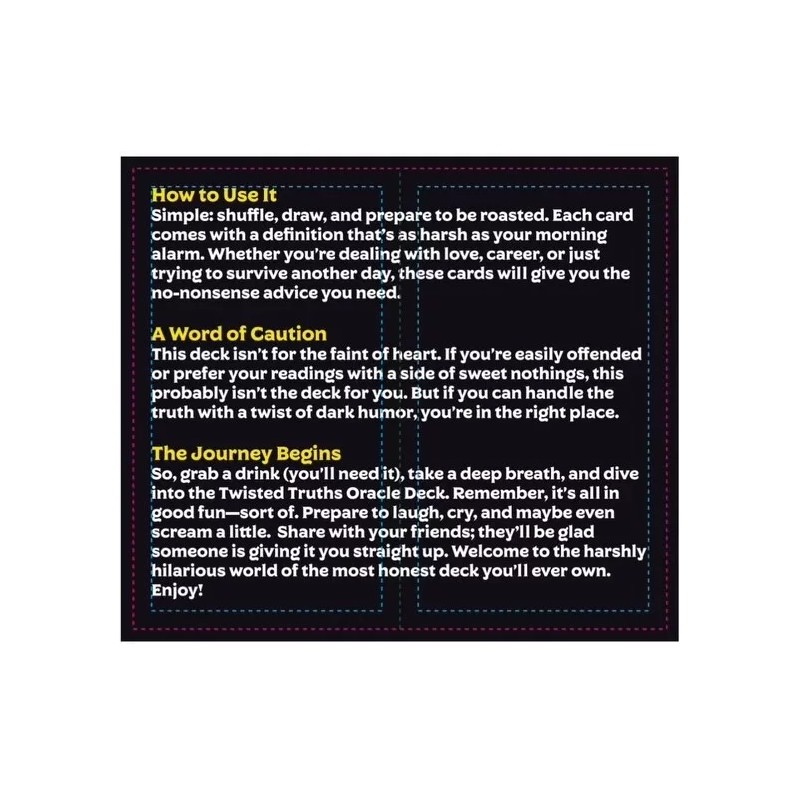 How to Use It
Simple: shuffle, draw, and prepare to be roasted. Each card comes with a definition that's as harsh as your morning alarm. Whether you're dealing with love, career, or just trying to survive another day, these cards will give you the no-nonsense advice you need.

A Word of Caution
This deck isn't for the faint of heart. If you're easily offended or prefer your readings with a side of sweet nothings, this probably isn't the deck for you. But if you can handle the truth with a twist of dark humor, you're in the right place.

The Journey Begins
So, grab a drink (you'll need it), take a deep breath, and dive into the Twisted Truths Oracle Deck. Remember, it's all in good fun—sort of. Prepare to laugh, cry, and maybe even scream a little. Share with your friends; they'll be glad someone is giving it you straight up. Welcome to the harshly hilarious world of the most honest deck you'll ever own. Enjoy!